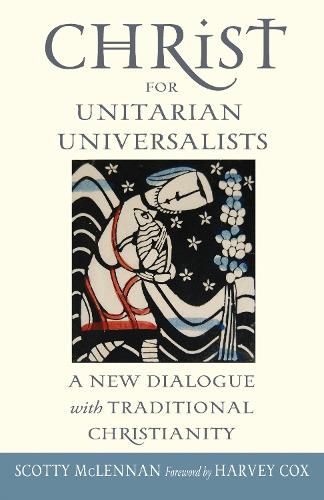 CHRIST
FOR
UNITARIAN
UNIVERSALISTS

A NEW DIALOGUE
with TRADITIONAL
CHRISTIANITY

SCOTTY McLENNAN Foreword by HARVEY COX